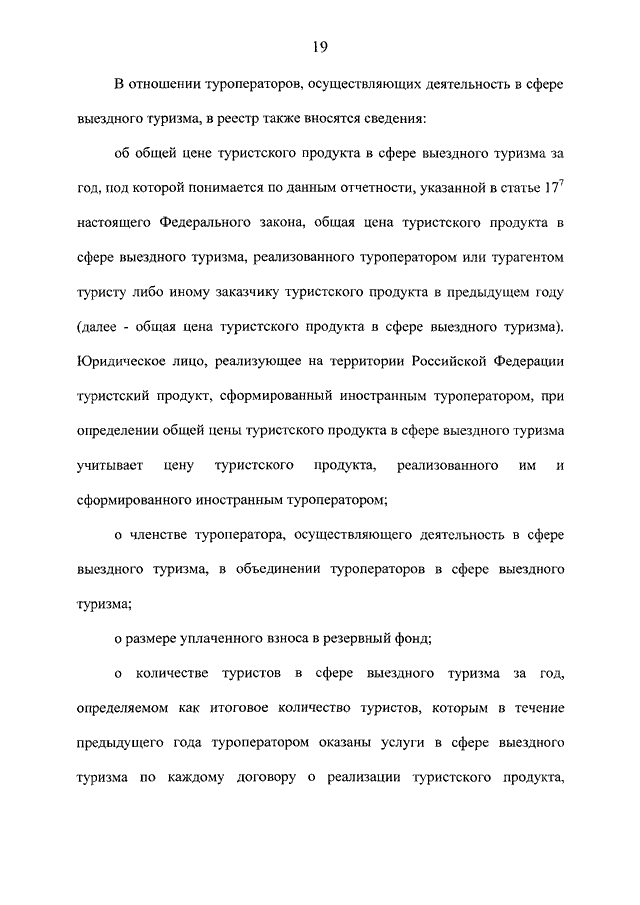 19

В отношении туроператоров, осуществляющих деятельность в сфере выездного туризма, в реестр также вносятся сведения:

об общей цене туристского продукта в сфере выездного туризма за год, под которой понимается по данным отчетности, указанной в статье $17^7$ настоящего Федерального закона, общая цена туристского продукта в сфере выездного туризма, реализованного туроператором или турагентом туристу либо иному заказчику туристского продукта в предыдущем году (далее - общая цена туристского продукта в сфере выездного туризма). Юридическое лицо, реализующее на территории Российской Федерации туристский продукт, сформированный иностранным туроператором, при определении общей цены туристского продукта в сфере выездного туризма учитывает цену туристского продукта, реализованного им и сформированного иностранным туроператором;

о членстве туроператора, осуществляющего деятельность в сфере выездного туризма, в объединении туроператоров в сфере выездного туризма;

о размере уплаченного взноса в резервный фонд;

о количестве туристов в сфере выездного туризма за год, определяемом как итоговое количество туристов, которым в течение предыдущего года туроператором оказаны услуги в сфере выездного туризма по каждому договору о реализации туристского продукта,